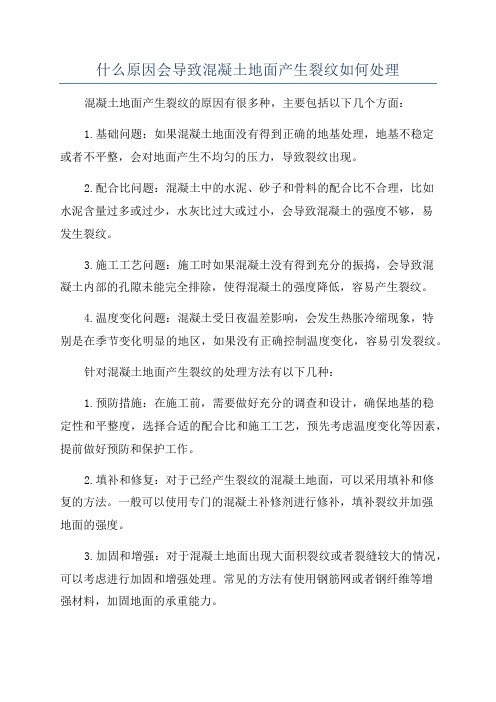 什么原因会导致混凝土地面产生裂纹如何处理

混凝土地面产生裂纹的原因有很多种，主要包括以下几个方面：

1.基础问题：如果混凝土地面没有得到正确的地基处理，地基不稳定或者不平整，会对地面产生不均匀的压力，导致裂纹出现。

2.配合比问题：混凝土中的水泥、砂子和骨料的配合比不合理，比如水泥含量过多或过少，水灰比过大或过小，会导致混凝土的强度不够，易发生裂纹。

3.施工工艺问题：施工时如果混凝土没有得到充分的振捣，会导致混凝土内部的孔隙未能完全排除，使得混凝土的强度降低，容易产生裂纹。

4.温度变化问题：混凝土受日夜温差影响，会发生热胀冷缩现象，特别是在季节变化明显的地区，如果没有正确控制温度变化，容易引发裂纹。

针对混凝土地面产生裂纹的处理方法有以下几种：

1.预防措施：在施工前，需要做好充分的调查和设计，确保地基的稳定性和平整度，选择合适的配合比和施工工艺，预先考虑温度变化等因素，提前做好预防和保护工作。

2.填补和修复：对于已经产生裂纹的混凝土地面，可以采用填补和修复的方法。一般可以使用专门的混凝土补修剂进行修补，填补裂纹并加强地面的强度。

3.加固和增强：对于混凝土地面出现大面积裂纹或者裂缝较大的情况，可以考虑进行加固和增强处理。常见的方法有使用钢筋网或者钢纤维等增强材料，加固地面的承重能力。